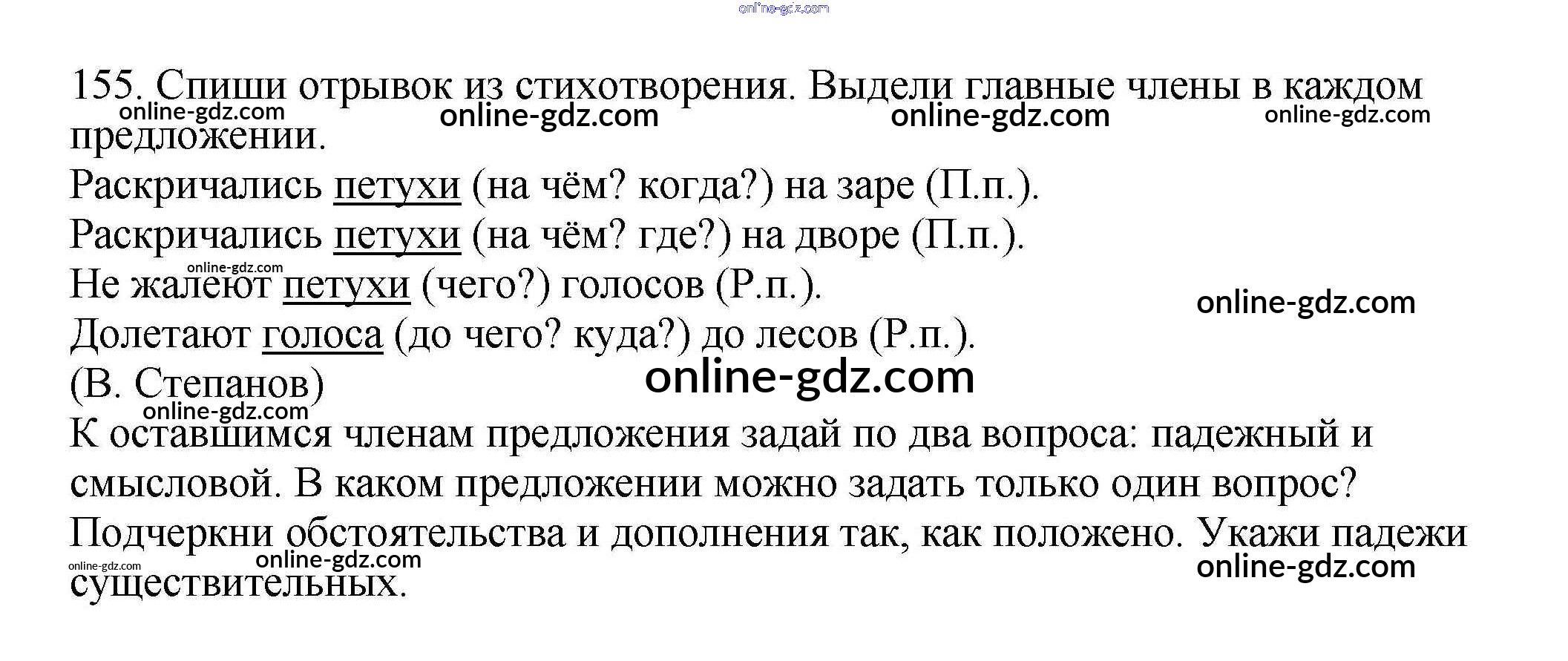 155. Спиши отрывок из стихотворения. Выдели главные члены в каждом предложении.

Раскричались петухи (на чём? когда?) на заре (П.п.).

Раскричались петухи (на чём? где?) на дворе (П.п.).

Не жалеют петухи (чего?) голосов (Р.п.).

Долетают голоса (до чего? куда?) до лесов (Р.п.).

(В. Степанов)

К оставшимся членам предложения задай по два вопроса: падежный и смысловой. В каком предложении можно задать только один вопрос? Подчеркни обстоятельства и дополнения так, как положено. Укажи падежи существительных.

online-gdz.com